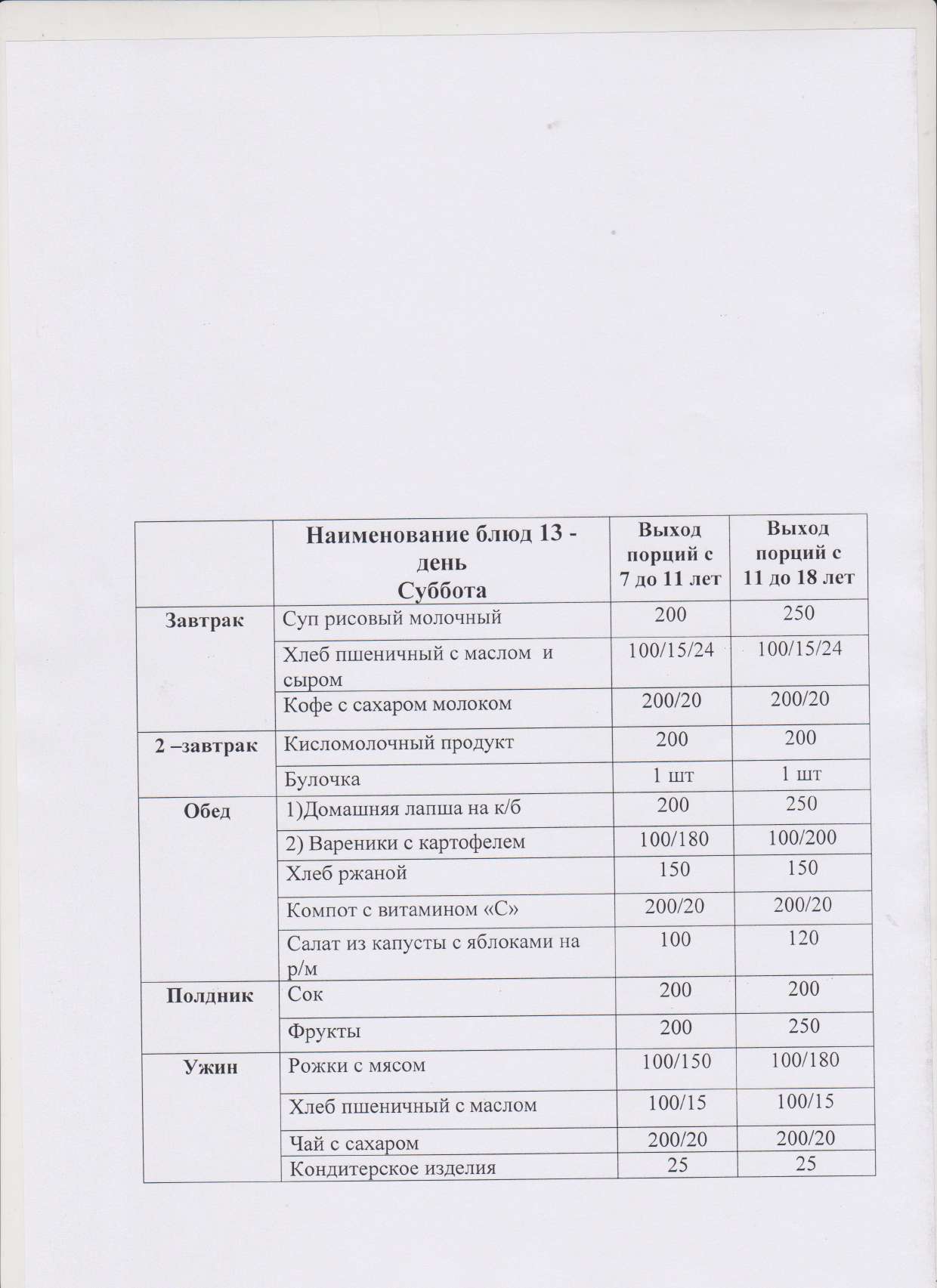 |  | Наименование блюд 13 - день Суббота | Выход порций с 7 до 11 лет | Выход порций с 11 до 18 лет |
|---|---|---|---|
| Завтрак | Суп рисовый молочный | 200 | 250 |
|  | Хлеб пшеничный с маслом и сыром | 100/15/24 | 100/15/24 |
|  | Кофе с сахаром молоком | 200/20 | 200/20 |
| 2 –завтрак | Кисломолочный продукт | 200 | 200 |
|  | Булочка | 1 шт | 1 шт |
| Обед | 1)Домашняя лапша на к/б | 200 | 250 |
|  | 2) Вареники с картофелем | 100/180 | 100/200 |
|  | Хлеб ржаной | 150 | 150 |
|  | Компот с витамином «С» | 200/20 | 200/20 |
|  | Салат из капусты с яблоками на р/м | 100 | 120 |
| Полдник | Сок | 200 | 200 |
|  | Фрукты | 200 | 250 |
| Ужин | Рожки с мясом | 100/150 | 100/180 |
|  | Хлеб пшеничный с маслом | 100/15 | 100/15 |
|  | Чай с сахаром | 200/20 | 200/20 |
|  | Кондитерское изделия | 25 | 25 |